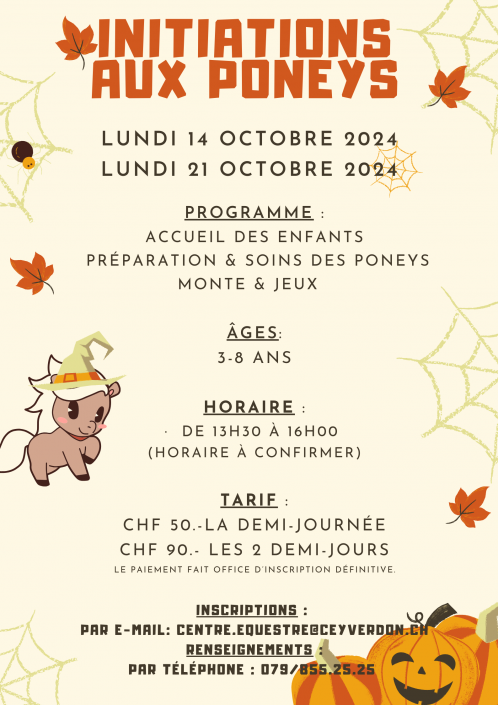 INITIATIONS AUX PONEYS

LUNDI 14 OCTOBRE 2024
LUNDI 21 OCTOBRE 2024

PROGRAMME :
ACCUEIL DES ENFANTS
PRÉPARATION & SOINS DES PONEYS
MONTE & JEUX

ÂGES:
3-8 ANS

HORAIRE :
· DE 13H30 À 16H00
(HORAIRE À CONFIRMER)

TARIF :
CHF 50.-LA DEMI-JOURNÉE
CHF 90.- LES 2 DEMI-JOURS
LE PAIEMENT FAIT OFFICE D'INSCRIPTION DÉFINITIVE.

INSCRIPTIONS :
PAR E-MAIL: CENTRE.EQUESTRE@CEYVERDON.CH
RENSEIGNEMENTS :
PAR TÉLÉPHONE : 079/855.25.25